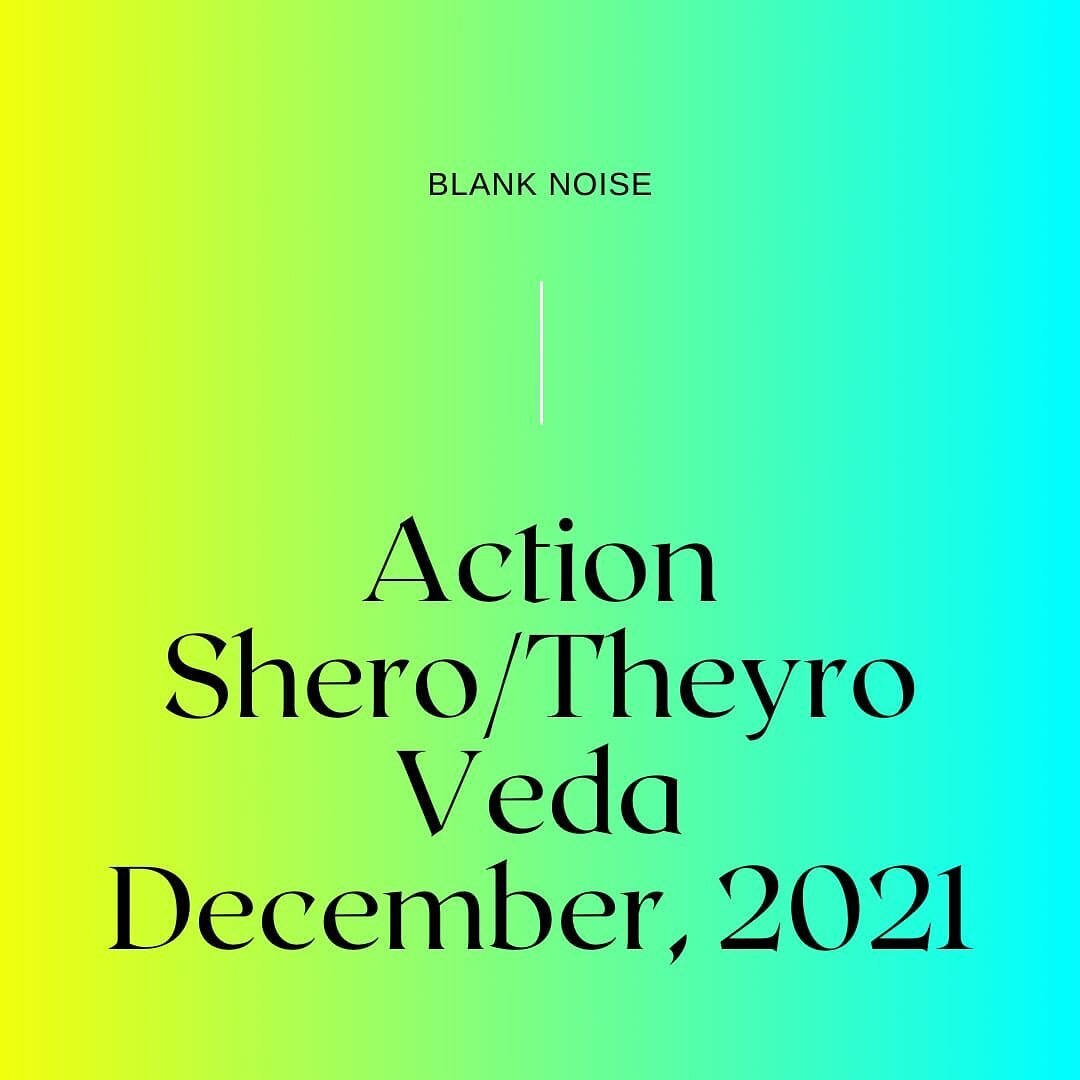 BLANK NOISE

Action
Shero/Theyro
Veda
December, 2021